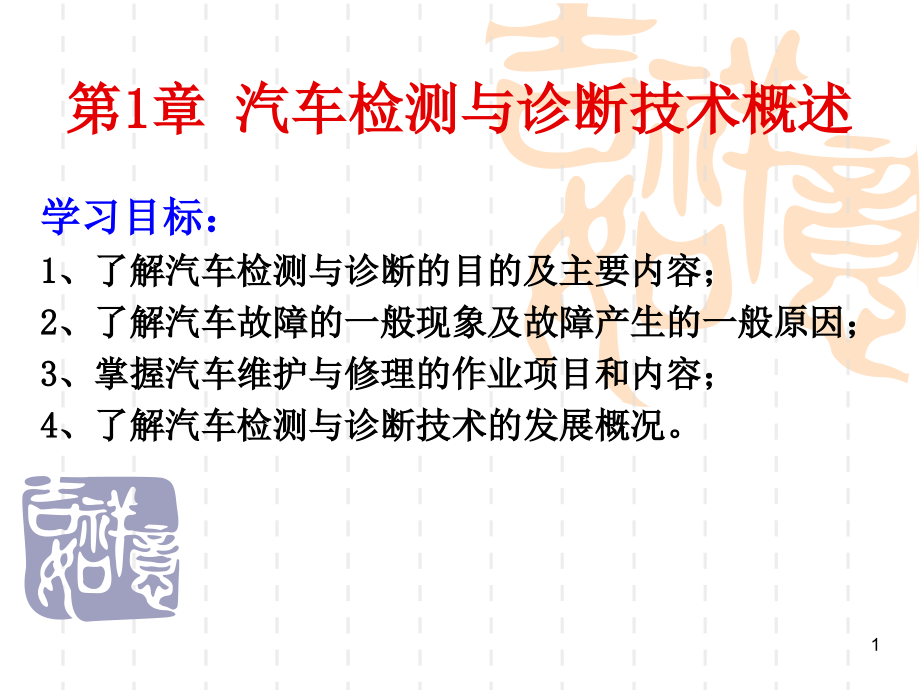 第1章 汽车检测与诊断技术概述

学习目标：
1、了解汽车检测与诊断的目的及主要内容；
2、了解汽车故障的一般现象及故障产生的一般原因；
3、掌握汽车维护与修理的作业项目和内容；
4、了解汽车检测与诊断技术的发展概况。

吉祥如意

吉祥如意

1